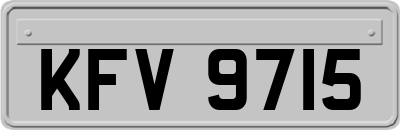 KFV 9715